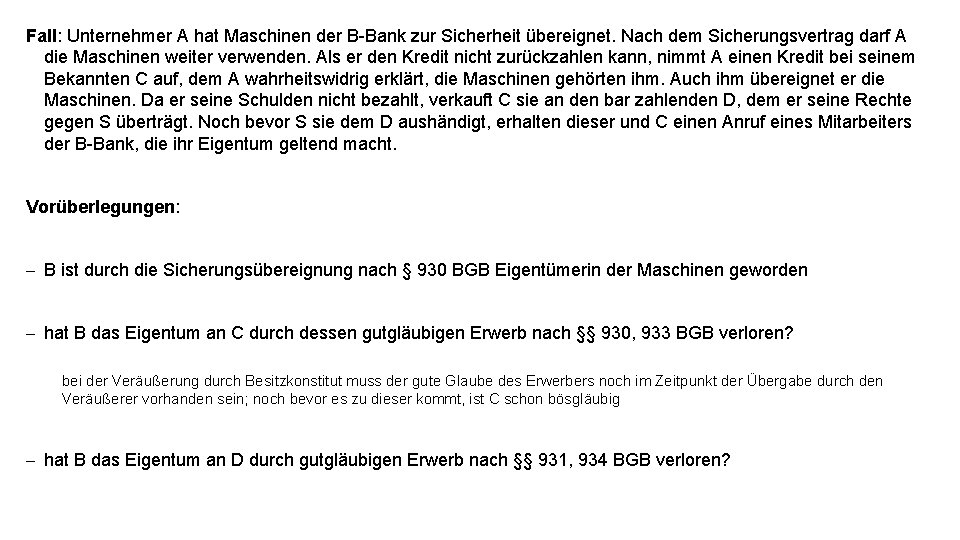 **Fall**: Unternehmer A hat Maschinen der B-Bank zur Sicherheit übereignet. Nach dem Sicherungsvertrag darf A die Maschinen weiter verwenden. Als er den Kredit nicht zurückzahlen kann, nimmt A einen Kredit bei seinem Bekannten C auf, dem A wahrheitswidrig erklärt, die Maschinen gehörten ihm. Auch ihm übereignet er die Maschinen. Da er seine Schulden nicht bezahlt, verkauft C sie an den bar zahlenden D, dem er seine Rechte gegen S überträgt. Noch bevor S sie dem D aushändigt, erhalten dieser und C einen Anruf eines Mitarbeiters der B-Bank, die ihr Eigentum geltend macht.

**Vorüberlegungen**:

– B ist durch die Sicherungsübereignung nach § 930 BGB Eigentümerin der Maschinen geworden

– hat B das Eigentum an C durch dessen gutgläubigen Erwerb nach §§ 930, 933 BGB verloren?

bei der Veräußerung durch Besitzkonstitut muss der gute Glaube des Erwerbers noch im Zeitpunkt der Übergabe durch den Veräußerer vorhanden sein; noch bevor es zu dieser kommt, ist C schon bösgläubig

– hat B das Eigentum an D durch gutgläubigen Erwerb nach §§ 931, 934 BGB verloren?